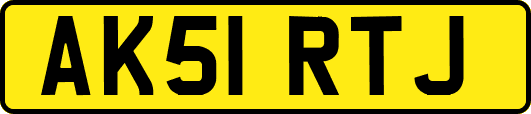 AK51 RTJ